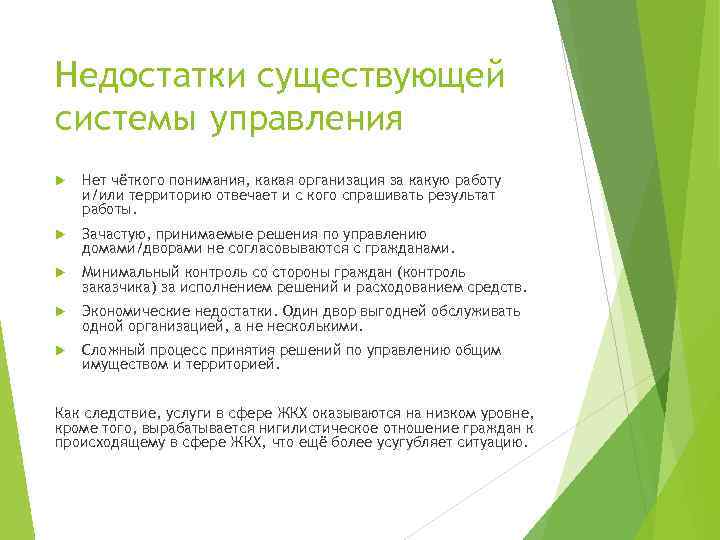 Недостатки существующей системы управления

Нет чёткого понимания, какая организация за какую работу и/или территорию отвечает и с кого спрашивать результат работы.

Зачастую, принимаемые решения по управлению домами/дворами не согласовываются с гражданами.

Минимальный контроль со стороны граждан (контроль заказчика) за исполнением решений и расходованием средств.

Экономические недостатки. Один двор выгодней обслуживать одной организацией, а не несколькими.

Сложный процесс принятия решений по управлению общим имуществом и территорией.

Как следствие, услуги в сфере ЖКХ оказываются на низком уровне, кроме того, вырабатывается нигилистическое отношение граждан к происходящему в сфере ЖКХ, что ещё более усугубляет ситуацию.